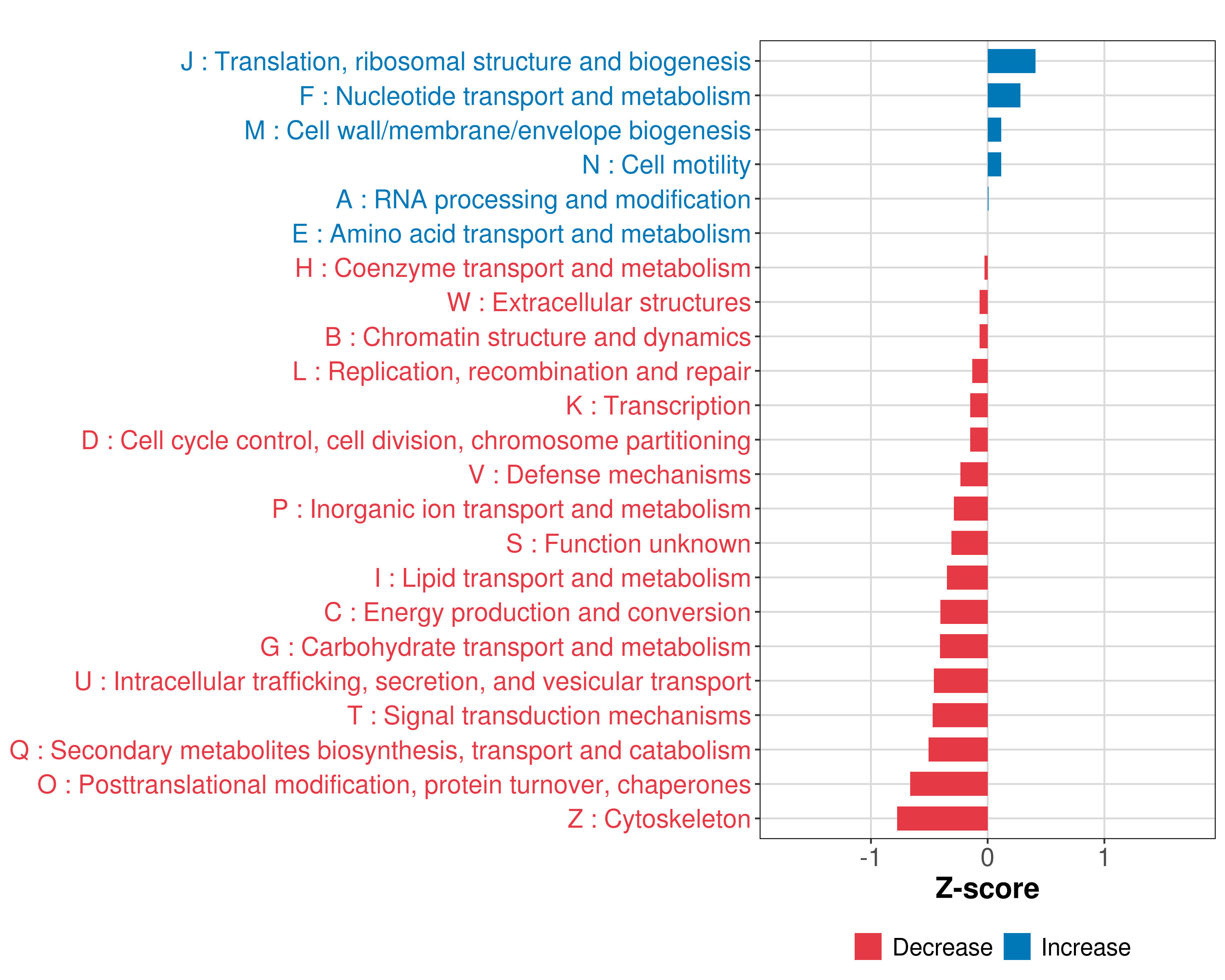 J : Translation, ribosomal structure and biogenesis
F : Nucleotide transport and metabolism
M : Cell wall/membrane/envelope biogenesis
N : Cell motility
A : RNA processing and modification
E : Amino acid transport and metabolism
H : Coenzyme transport and metabolism
W : Extracellular structures
B : Chromatin structure and dynamics
L : Replication, recombination and repair
K : Transcription
D : Cell cycle control, cell division, chromosome partitioning
V : Defense mechanisms
P : Inorganic ion transport and metabolism
S : Function unknown
I : Lipid transport and metabolism
C : Energy production and conversion
G : Carbohydrate transport and metabolism
U : Intracellular trafficking, secretion, and vesicular transport
T : Signal transduction mechanisms
Q : Secondary metabolites biosynthesis, transport and catabolism
O : Posttranslational modification, protein turnover, chaperones
Z : Cytoskeleton

-1
0
1
Z-score

Decrease
Increase